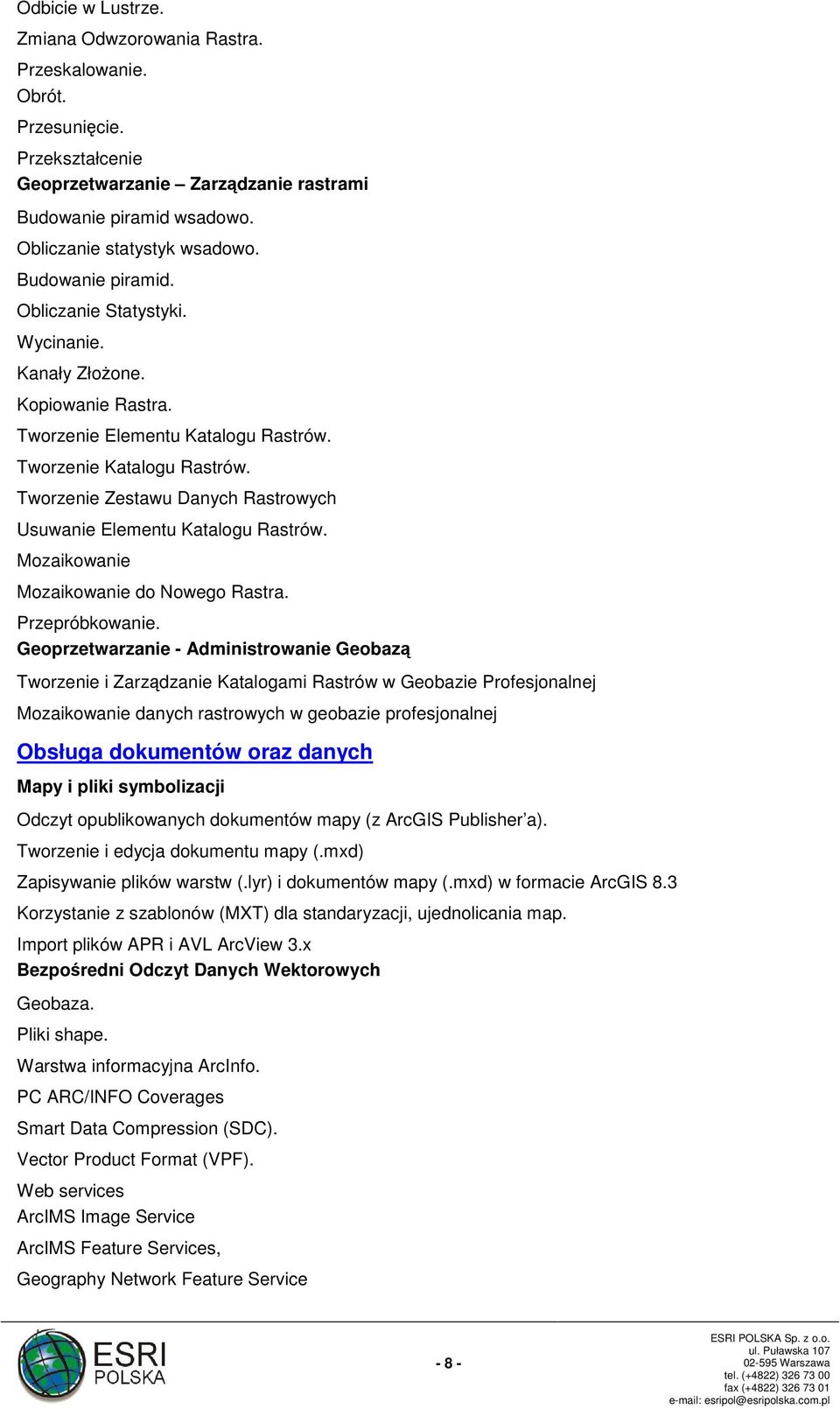 Odbicie w Lustrze.
Zmiana Odwzorowania Rastra.
Przeskalowanie.
Obrót.
Przesunięcie.
Przekształcenie
Geoprzetwarzanie – Zarządzanie rastrami
Budowanie piramid wsadowo.
Obliczanie statystyk wsadowo.
Budowanie piramid.
Obliczanie Statystyki.
Wycinanie.
Kanały Złożone.
Kopiowanie Rastra.
Tworzenie Elementu Katalogu Rastrów.
Tworzenie Katalogu Rastrów.
Tworzenie Zestawu Danych Rastrowych
Usuwanie Elementu Katalogu Rastrów.
Mozaikowanie
Mozaikowanie do Nowego Rastra.
Przepróbkowanie.
Geoprzetwarzanie - Administrowanie Geobazą
Tworzenie i Zarządzanie Katalogami Rastrów w Geobazie Profesjonalnej
Mozaikowanie danych rastrowych w geobazie profesjonalnej
Obsługa dokumentów oraz danych
Mapy i pliki symbolizacji
Odczyt opublikowanych dokumentów mapy (z ArcGIS Publisher'a).
Tworzenie i edycja dokumentu mapy (.mxd)
Zapisywanie plików warstw (.lyr) i dokumentów mapy (.mxd) w formacie ArcGIS 8.3
Korzystanie z szablonów (MXT) dla standaryzacji, ujednolicania map.
Import plików APR i AVL ArcView 3.x
Bezpośredni Odczyt Danych Wektorowych
Geobaza.
Pliki shape.
Warstwa informacyjna ArcInfo.
PC ARC/INFO Coverages
Smart Data Compression (SDC).
Vector Product Format (VPF).
Web services
ArcIMS Image Service
ArcIMS Feature Services,
Geography Network Feature Service

ESRI POLSKA

- 8 -

ESRI POLSKA Sp. z o.o.
ul. Puławska 107
02-595 Warszawa
tel. (+4822) 326 73 00
fax (+4822) 326 73 01
e-mail: esripol@esripolska.com.pl